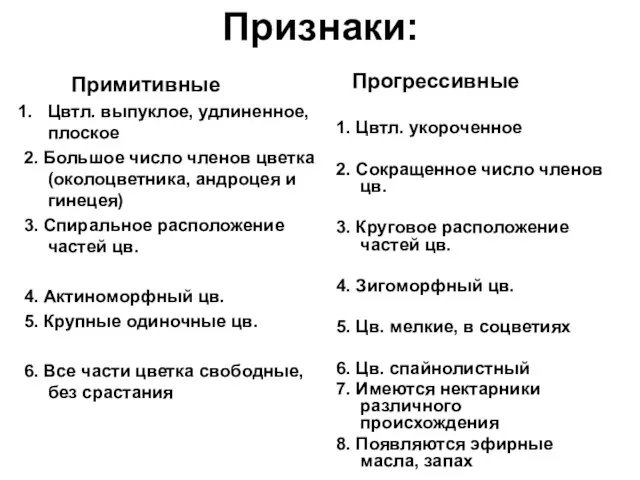 Признаки:

Примитивные

1. Цвтл. выпуклое, удлиненное, плоское

2. Большое число членов цветка (околоцветника, андроцея и гинецея)

3. Спиральное расположение частей цв.

4. Актиноморфный цв.

5. Крупные одиночные цв.

6. Все части цветка свободные, без срастания

Прогрессивные

1. Цвтл. укороченное

2. Сокращенное число членов цв.

3. Круговое расположение частей цв.

4. Зигоморфный цв.

5. Цв. мелкие, в соцветиях

6. Цв. спайнолистный

7. Имеются нектарники различного происхождения

8. Появляются эфирные масла, запах